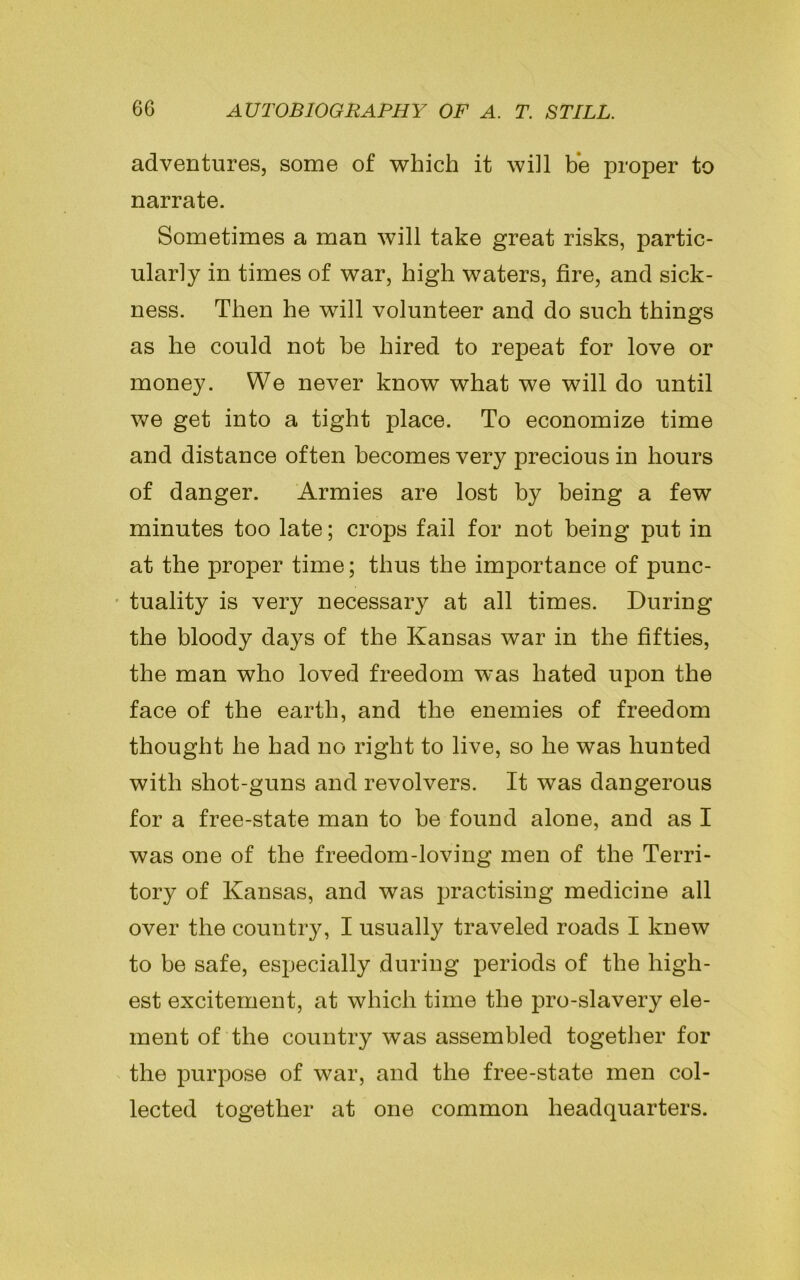 66 AUTOBIOGRAPHY OF A. T. STILL.

adventures, some of which it will be proper to narrate.

Sometimes a man will take great risks, particularly in times of war, high waters, fire, and sickness. Then he will volunteer and do such things as he could not be hired to repeat for love or money. We never know what we will do until we get into a tight place. To economize time and distance often becomes very precious in hours of danger. Armies are lost by being a few minutes too late; crops fail for not being put in at the proper time; thus the importance of punctuality is very necessary at all times. During the bloody days of the Kansas war in the fifties, the man who loved freedom was hated upon the face of the earth, and the enemies of freedom thought he had no right to live, so he was hunted with shot-guns and revolvers. It was dangerous for a free-state man to be found alone, and as I was one of the freedom-loving men of the Territory of Kansas, and was practising medicine all over the country, I usually traveled roads I knew to be safe, especially during periods of the highest excitement, at which time the pro-slavery element of the country was assembled together for the purpose of war, and the free-state men collected together at one common headquarters.